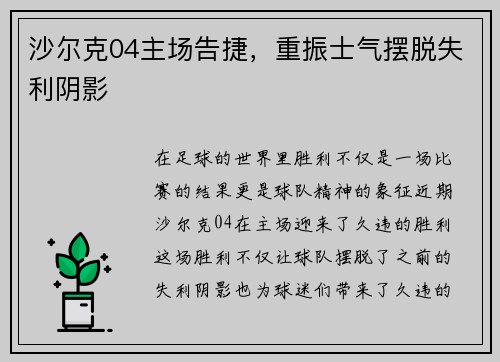 沙尔克04主场告捷，重振士气摆脱失利阴影

在足球的世界里胜利不仅是一场比赛的结果更是球队精神的象征近期沙尔克04在主场迎来了久违的胜利这场胜利不仅让球队摆脱了之前的失利阴影也为球迷们带来了久违的